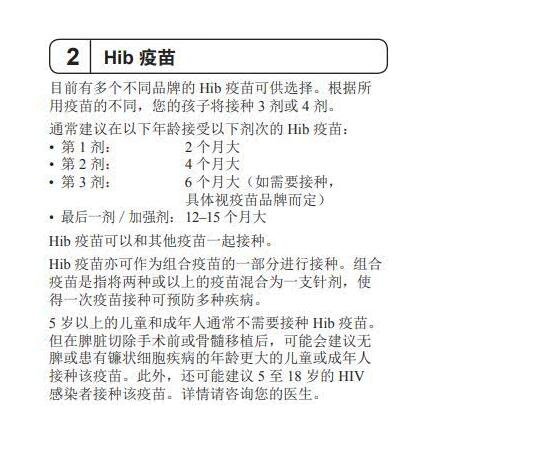 2 Hib 疫苗

目前有多个不同品牌的 Hib 疫苗可供选择。根据所用疫苗的不同，您的孩子将接种 3 剂或 4 剂。

通常建议在以下年龄接受以下剂次的 Hib 疫苗：
• 第 1 剂： 2 个月大
• 第 2 剂： 4 个月大
• 第 3 剂： 6 个月大（如需要接种，具体视疫苗品牌而定）
• 最后一剂 / 加强剂： 12–15 个月大

Hib 疫苗可以和其他疫苗一起接种。

Hib 疫苗亦可作为组合疫苗的一部分进行接种。组合疫苗是指将两种或以上的疫苗混合为一支针剂，使得一次疫苗接种可预防多种疾病。

5 岁以上的儿童和成年人通常不需要接种 Hib 疫苗。但在脾脏切除手术前或骨髓移植后，可能会建议无脾或患有镰状细胞疾病的年龄更大的儿童或成年人接种该疫苗。此外，还可能建议 5 至 18 岁的 HIV 感染者接种该疫苗。详情请咨询您的医生。